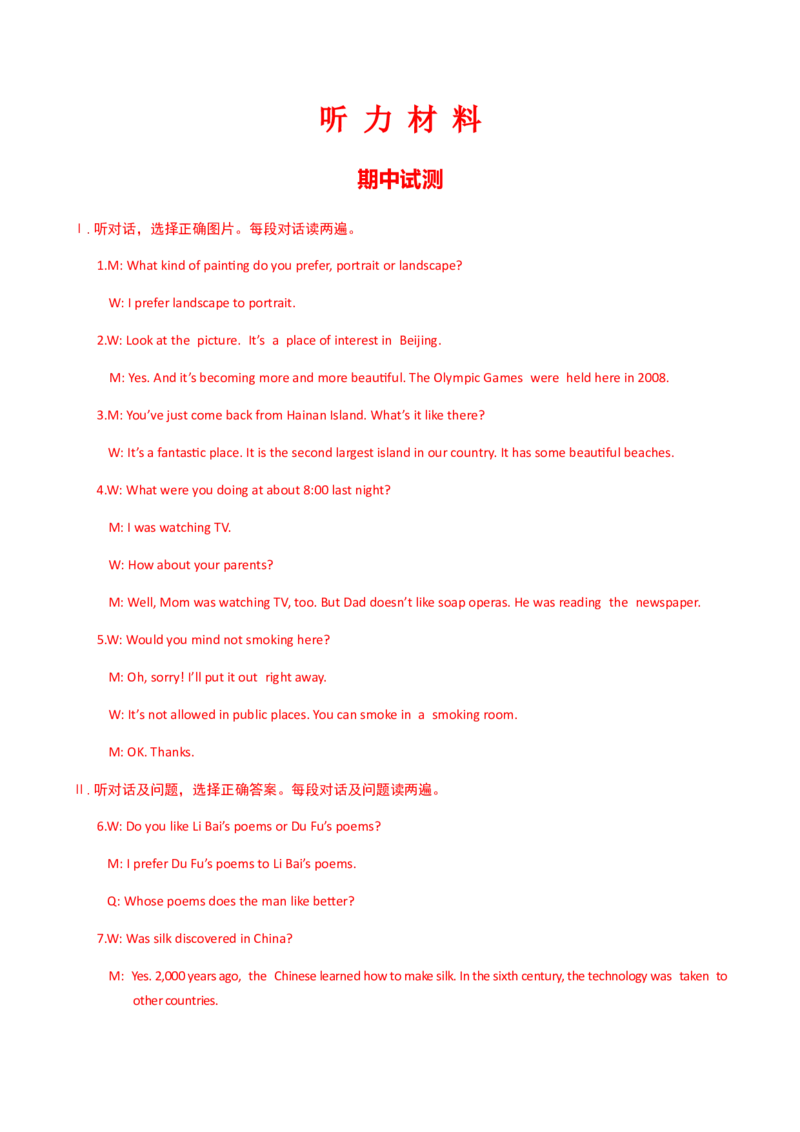 听 力 材 料

期中试测

Ⅰ. 听对话，选择正确图片。每段对话读两遍。

1.M: What kind of painting do you prefer, portrait or landscape?

W: I prefer landscape to portrait.

2.W: Look at the picture. It’s a place of interest in Beijing.

M: Yes. And it’s becoming more and more beautiful. The Olympic Games were held here in 2008.

3.M: You’ve just come back from Hainan Island. What’s it like there?

W: It’s a fantastic place. It is the second largest island in our country. It has some beautiful beaches.

4.W: What were you doing at about 8:00 last night?

M: I was watching TV.

W: How about your parents?

M: Well, Mom was watching TV, too. But Dad doesn’t like soap operas. He was reading the newspaper.

5.W: Would you mind not smoking here?

M: Oh, sorry! I’ll put it out right away.

W: It’s not allowed in public places. You can smoke in a smoking room.

M: OK. Thanks.

Ⅱ. 听对话及问题，选择正确答案。每段对话及问题读两遍。

6.W: Do you like Li Bai’s poems or Du Fu’s poems?

M: I prefer Du Fu’s poems to Li Bai’s poems.

Q: Whose poems does the man like better?

7.W: Was silk discovered in China?

M: Yes. 2,000 years ago, the Chinese learned how to make silk. In the sixth century, the technology was taken to other countries.